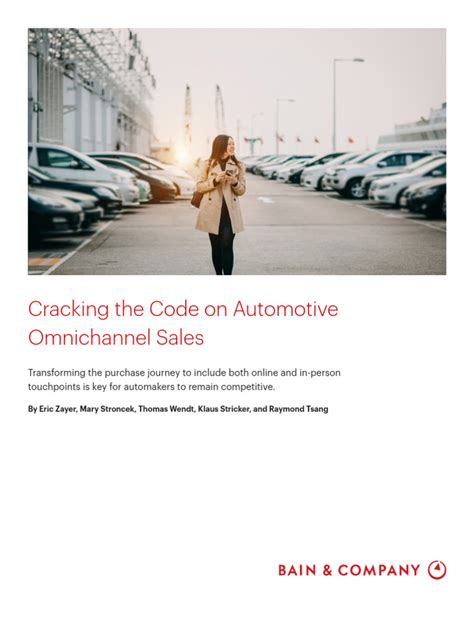 Cracking the Code on Automotive Omnichannel Sales

Transforming the purchase journey to include both online and in-person touchpoints is key for automakers to remain competitive.

By Eric Zayer, Mary Stroncek, Thomas Wendt, Klaus Stricker, and Raymond Tsang

BAIN & COMPANY